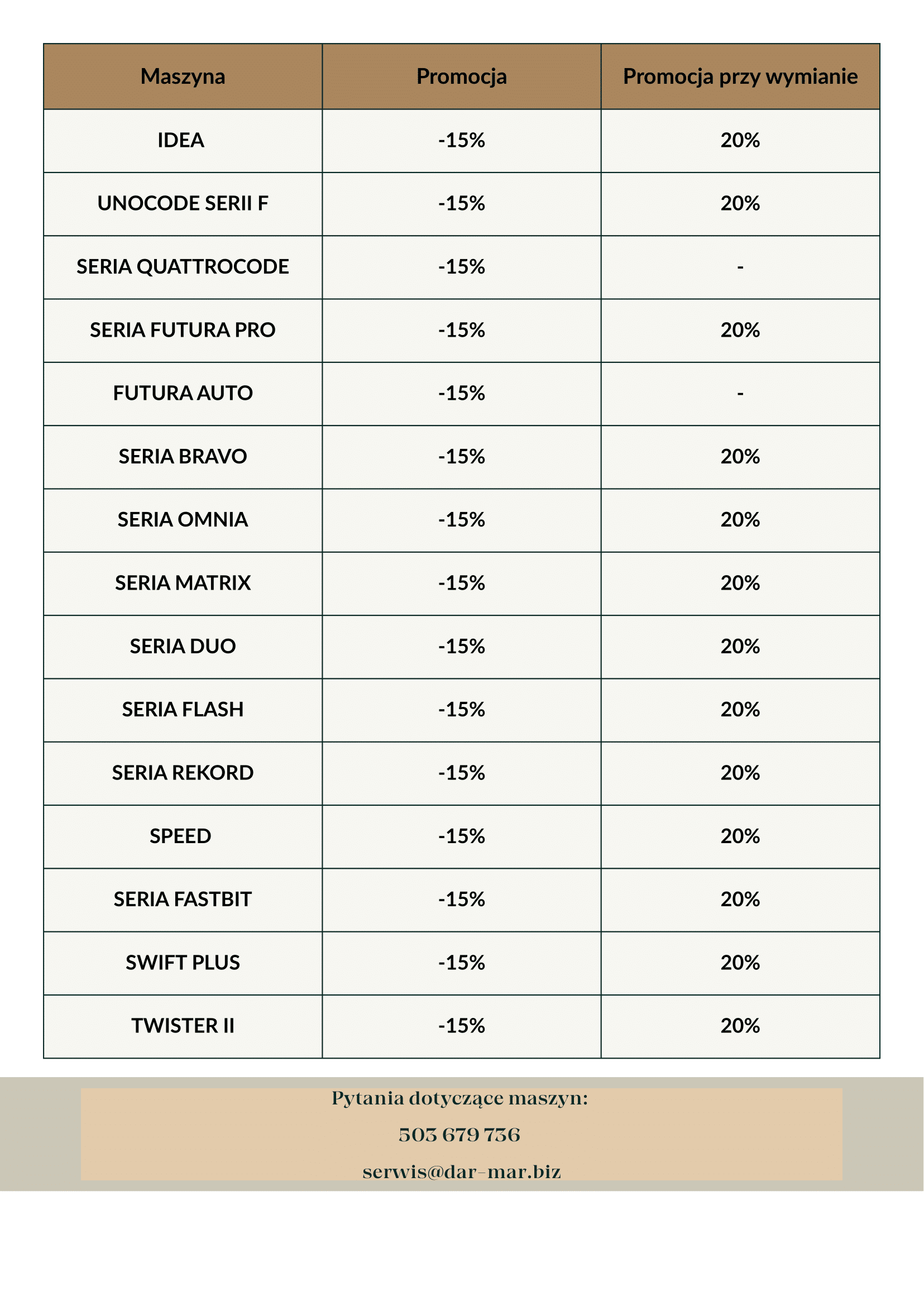 | Maszyna | Promocja | Promocja przy wymianie |
|---|---|---|
| IDEA | -15% | 20% |
| UNOCODE SERII F | -15% | 20% |
| SERIA QUATTROCODE | -15% | - |
| SERIA FUTURA PRO | -15% | 20% |
| FUTURA AUTO | -15% | - |
| SERIA BRAVO | -15% | 20% |
| SERIA OMNIA | -15% | 20% |
| SERIA MATRIX | -15% | 20% |
| SERIA DUO | -15% | 20% |
| SERIA FLASH | -15% | 20% |
| SERIA REKORD | -15% | 20% |
| SPEED | -15% | 20% |
| SERIA FASTBIT | -15% | 20% |
| SWIFT PLUS | -15% | 20% |
| TWISTER II | -15% | 20% |

Pytania dotyczące maszyn:

503 679 736

serwis@dar-mar.biz